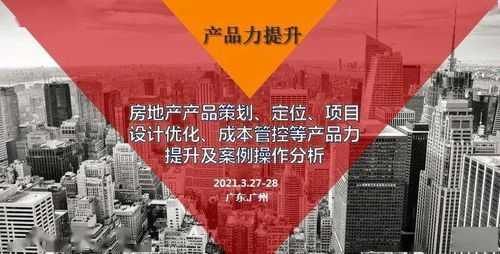 产品力提升

房地产产品策划、定位、项目设计优化、成本管控等产品力提升及案例操作分析

2021.3.27-28
广东.广州